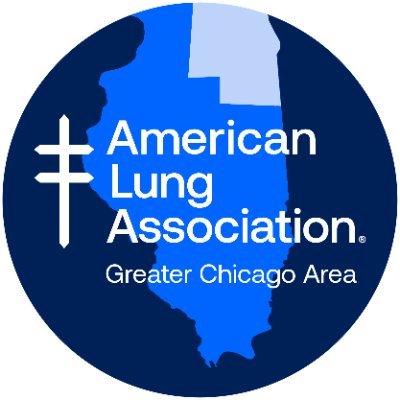 American Lung Association®

Greater Chicago Area